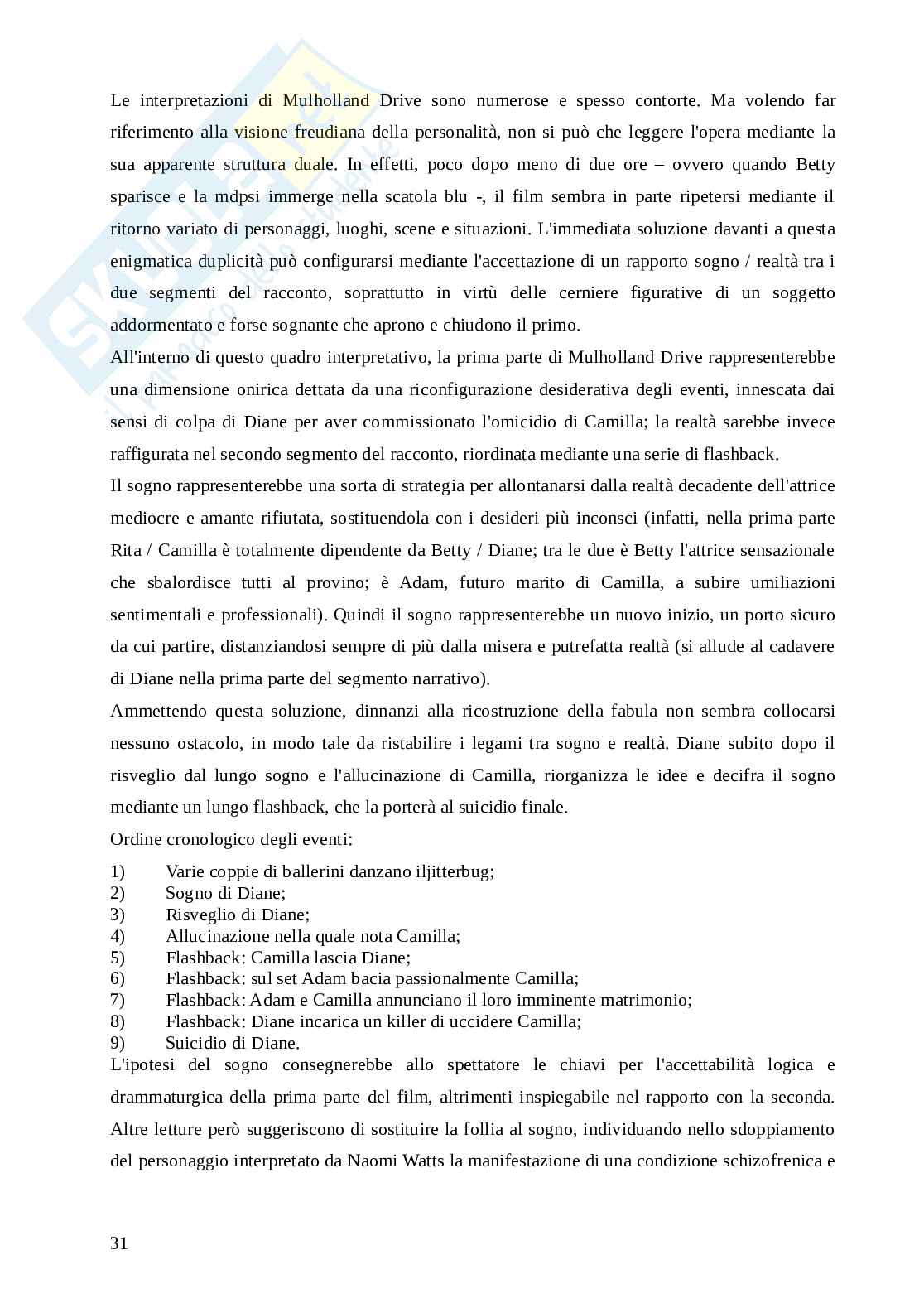 Le interpretazioni di Mulholland Drive sono numerose e spesso contorte. Ma volendo far riferimento alla visione freudiana della personalità, non si può che leggere l'opera mediante la sua apparente struttura duale. In effetti, poco dopo meno di due ore – ovvero quando Betty sparisce e la mdpsi immerge nella scatola blu -, il film sembra in parte ripetersi mediante il ritorno variato di personaggi, luoghi, scene e situazioni. L'immediata soluzione davanti a questa enigmatica duplicità può configurarsi mediante l'accettazione di un rapporto sogno / realtà tra i due segmenti del racconto, soprattutto in virtù delle cerniere figurative di un soggetto addormentato e forse sognante che aprono e chiudono il primo.

All'interno di questo quadro interpretativo, la prima parte di Mulholland Drive rappresenterebbe una dimensione onirica dettata da una riconfigurazione desiderativa degli eventi, innescata dai sensi di colpa di Diane per aver commissionato l'omicidio di Camilla; la realtà sarebbe invece raffigurata nel secondo segmento del racconto, riordinata mediante una serie di flashback.

Il sogno rappresenterebbe una sorta di strategia per allontanarsi dalla realtà decadente dell'attrice mediocre e amante rifiutata, sostituendola con i desideri più inconsci (infatti, nella prima parte Rita / Camilla è totalmente dipendente da Betty / Diane; tra le due è Betty l'attrice sensazionale che sbalordisce tutti al provino; è Adam, futuro marito di Camilla, a subire umiliazioni sentimentali e professionali). Quindi il sogno rappresenterebbe un nuovo inizio, un porto sicuro da cui partire, distanziandosi sempre di più dalla misera e putrefatta realtà (si allude al cadavere di Diane nella prima parte del segmento narrativo).

Ammettendo questa soluzione, dinnanzi alla ricostruzione della fabula non sembra collocarsi nessuno ostacolo, in modo tale da ristabilire i legami tra sogno e realtà. Diane subito dopo il risveglio dal lungo sogno e l'allucinazione di Camilla, riorganizza le idee e decifra il sogno mediante un lungo flashback, che la porterà al suicidio finale.

Ordine cronologico degli eventi:

1) Varie coppie di ballerini danzano iljitterbug;
2) Sogno di Diane;
3) Risveglio di Diane;
4) Allucinazione nella quale nota Camilla;
5) Flashback: Camilla lascia Diane;
6) Flashback: sul set Adam bacia passionalmente Camilla;
7) Flashback: Adam e Camilla annunciano il loro imminente matrimonio;
8) Flashback: Diane incarica un killer di uccidere Camilla;
9) Suicidio di Diane.

L'ipotesi del sogno consegnerebbe allo spettatore le chiavi per l'accettabilità logica e drammaturgica della prima parte del film, altrimenti inspiegabile nel rapporto con la seconda. Altre letture però suggeriscono di sostituire la follia al sogno, individuando nello sdoppiamento del personaggio interpretato da Naomi Watts la manifestazione di una condizione schizofrenica e

31